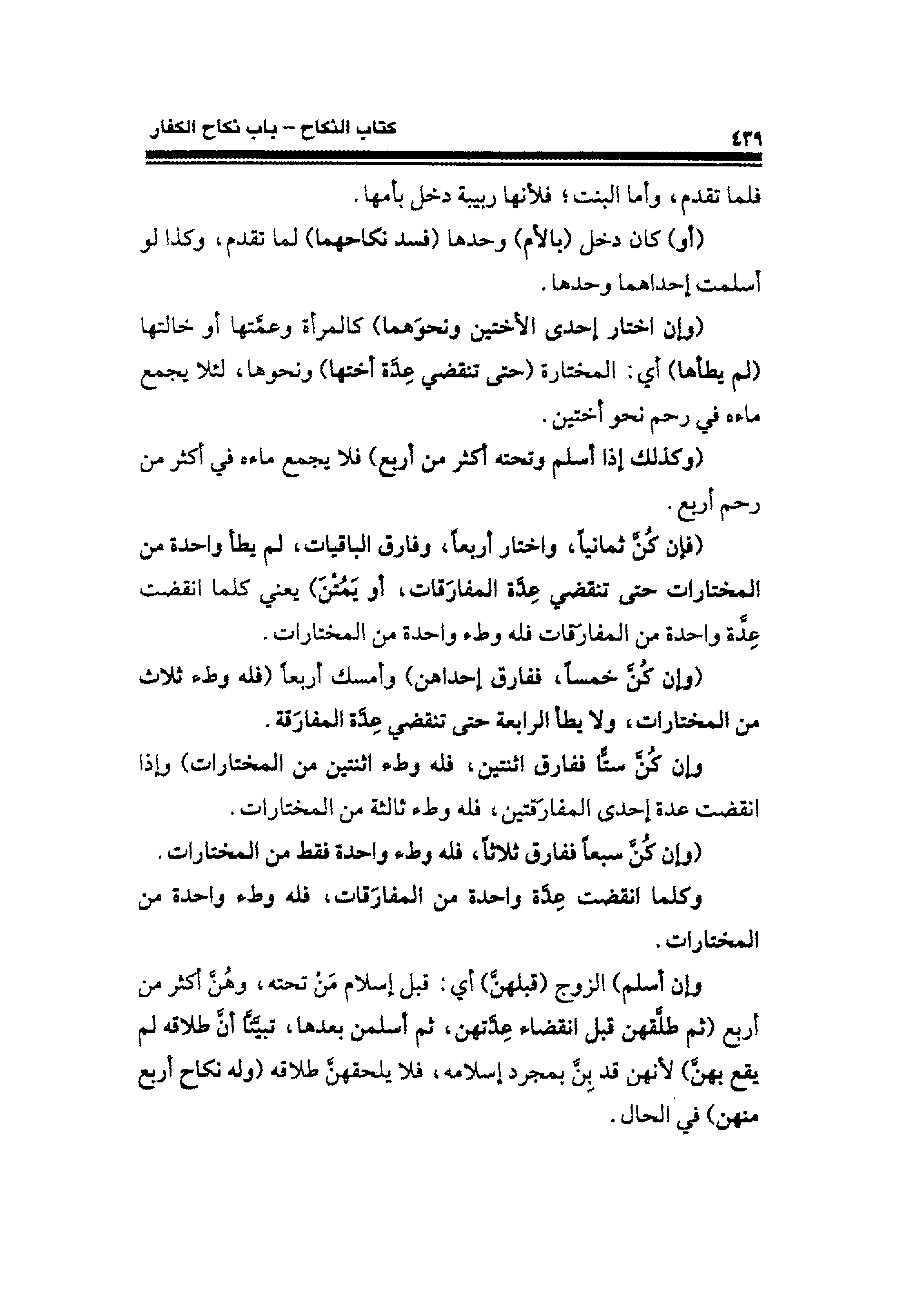 كتاب النكاح – باب نكاح الكفار
٤٣٩

فلما تقدم، وأما البنت؛ فلأنها ربيبة دخل بأمها.

(أو) كان دخل (بالأم) وحدها (فسد نكاحهما) لما تقدم، وكذا لو أسلمت إحداهما وحدها.

(وإن اختار إحدى الأختين ونحوَهما) كالمرأة وعمَّتها أو خالتها (لم يطأها) أي: المختارة (حتى تنقضي عِدَّة أختها) ونحوها، لئلا يجمع ماءه في رحم نحو أختين.

(وكذلك إذا أسلم وتحته أكثر من أربع) فلا يجمع ماءه في أكثر من رحم أربع.

(فإن كُنَّ ثمانياً، واختار أربعاً، وفارق الباقيات، لم يطأ واحدة من المختارات حتى تنقضي عِدَّة المفارَقات، أو يَمُتْنَ) يعني كلما انقضت عِدَّة واحدة من المفارَقات فله وطء واحدة من المختارات.

(وإن كُنَّ خمساً، ففارق إحداهن) وأمسك أربعاً (فله وطء ثلاث من المختارات، ولا يطأ الرابعة حتى تنقضي عِدَّة المفارَقة.

وإن كُنَّ ستًّا ففارق اثنتين، فله وطء اثنتين من المختارات) وإذا انقضت عدة إحدى المفارَقتين، فله وطء ثالثة من المختارات.

(وإن كُنَّ سبعاً ففارق ثلاثاً، فله وطء واحدة فقط من المختارات.

وكلما انقضت عِدَّة واحدة من المفارَقات، فله وطء واحدة من المختارات.

وإن أسلم) الزوج (قبلهنَّ) أي: قبل إسلام مَنْ تحته، وهُنَّ أكثر من أربع (ثم طلَّقهن قبل انقضاء عِدَّتهن، ثم أسلمن بعدها، تبيَّنَّا أنَّ طلاقه لم يقع بهنَّ) لأنهن قد بِنَّ بمجرد إسلامه، فلا يلحقهنَّ طلاقه (وله نكاح أربع منهن) في الحال.